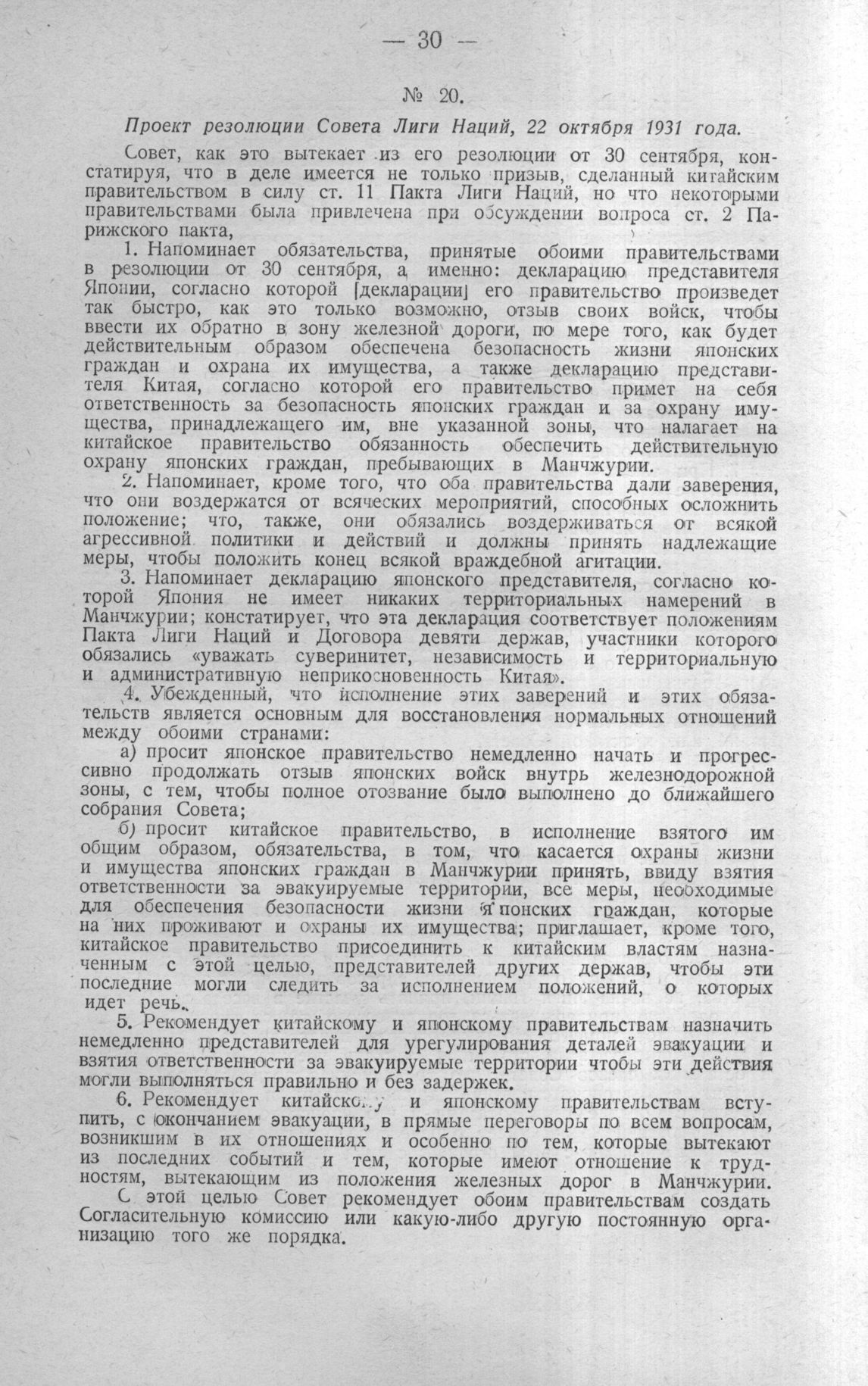 — 30 —

№ 20.

Проект резолюции Совета Лиги Наций, 22 октября 1931 года.

Совет, как это вытекает из его резолюции от 30 сентября, констатируя, что в деле имеется не только призыв, сделанный китайским правительством в силу ст. 11 Пакта Лиги Наций, но что некоторыми правительствами была привлечена при обсуждении вопроса ст. 2 Парижского пакта,

1. Напоминает обязательства, принятые обоими правительствами в резолюции от 30 сентября, а именно: декларацию представителя Японии, согласно которой [декларации] его правительство произведет так быстро, как это только возможно, отзыв своих войск, чтобы ввести их обратно в зону железной дороги, по мере того, как будет действительным образом обеспечена безопасность жизни японских граждан и охрана их имущества, а также декларацию представителя Китая, согласно которой его правительство примет на себя ответственность за безопасность японских граждан и за охрану имущества, принадлежащего им, вне указанной зоны, что налагает на китайское правительство обязанность обеспечить действительную охрану японских граждан, пребывающих в Манчжурии.

2. Напоминает, кроме того, что оба правительства дали заверения, что они воздержатся от всяческих мероприятий, способных осложнить положение; что, также, они обязались воздерживаться от всякой агрессивной политики и действий и должны принять надлежащие меры, чтобы положить конец всякой враждебной агитации.

3. Напоминает декларацию японского представителя, согласно которой Япония не имеет никаких территориальных намерений в Манчжурии; констатирует, что эта декларация соответствует положениям Пакта Лиги Наций и Договора девяти держав, участники которого обязались «уважать суверинитет, независимость и территориальную и административную неприкосновенность Китая».

4. Убежденный, что исполнение этих заверений и этих обязательств является основным для восстановления нормальных отношений между обоими странами:

а) просит японское правительство немедленно начать и прогрессивно продолжать отзыв японских войск внутрь железнодорожной зоны, с тем, чтобы полное отозвание было выполнено до ближайшего собрания Совета;

б) просит китайское правительство, в исполнение взятого им общим образом, обязательства, в том, что касается охраны жизни и имущества японских граждан в Манчжурии принять, ввиду взятия ответственности за эвакуируемые территории, все меры, необходимые для обеспечения безопасности жизни японских граждан, которые на них проживают и охраны их имущества; приглашает, кроме того, китайское правительство присоединить к китайским властям назначенным с этой целью, представителей других держав, чтобы эти последние могли следить за исполнением положений, о которых идет речь.

5. Рекомендует китайскому и японскому правительствам назначить немедленно представителей для урегулирования деталей эвакуации и взятия ответственности за эвакуируемые территории чтобы эти действия могли выполняться правильно и без задержек.

6. Рекомендует китайскому и японскому правительствам вступить, с окончанием эвакуации, в прямые переговоры по всем вопросам, возникшим в их отношениях и особенно по тем, которые вытекают из последних событий и тем, которые имеют отношение к трудностям, вытекающим из положения железных дорог в Манчжурии.

С этой целью Совет рекомендует обоим правительствам создать Согласительную комиссию или какую-либо другую постоянную организацию того же порядка.